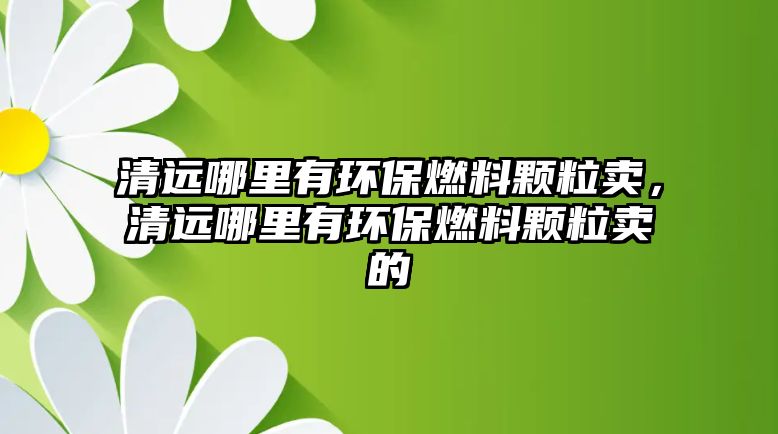 清远哪里有环保燃料颗粒卖，清远哪里有环保燃料颗粒卖的